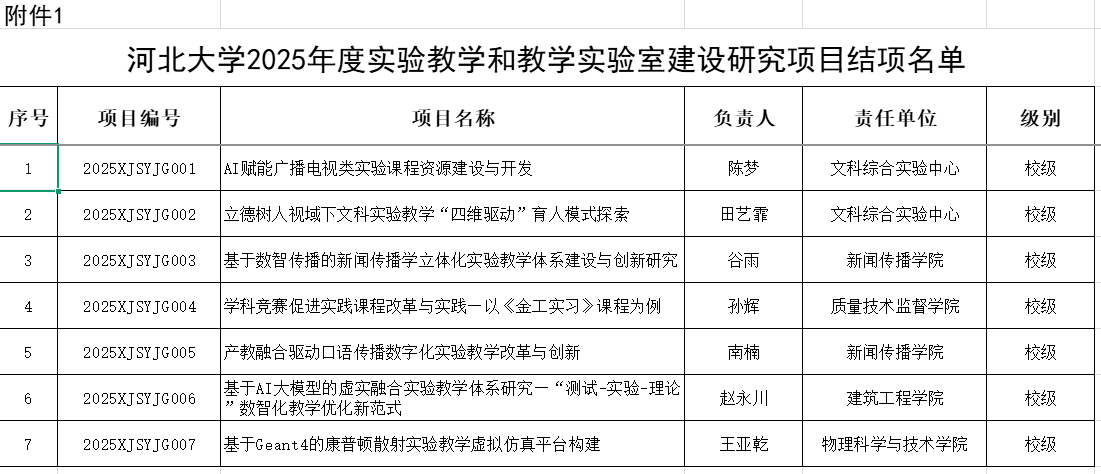 附件1

河北大学2025年度实验教学和教学实验室建设研究项目结项名单

| 序号 | 项目编号 | 项目名称 | 负责人 | 责任单位 | 级别 |
|---|---|---|---|---|---|
| 1 | 2025XJSYJG001 | AI赋能广播电视类实验课程资源建设与开发 | 陈梦 | 文科综合实验中心 | 校级 |
| 2 | 2025XJSYJG002 | 立德树人视域下文科实验教学“四维驱动”育人模式探索 | 田艺霏 | 文科综合实验中心 | 校级 |
| 3 | 2025XJSYJG003 | 基于数智传播的新闻传播学立体化实验教学体系建设与创新研究 | 谷雨 | 新闻传播学院 | 校级 |
| 4 | 2025XJSYJG004 | 学科竞赛促进实践课程改革与实践—以《金工实习》课程为例 | 孙辉 | 质量技术监督学院 | 校级 |
| 5 | 2025XJSYJG005 | 产教融合驱动口语传播数字化实验教学改革与创新 | 南楠 | 新闻传播学院 | 校级 |
| 6 | 2025XJSYJG006 | 基于AI大模型的虚实融合实验教学体系研究—“测试-实验-理论”数智化教学优化新范式 | 赵永川 | 建筑工程学院 | 校级 |
| 7 | 2025XJSYJG007 | 基于Geant4的康普顿散射实验教学虚拟仿真平台构建 | 王亚乾 | 物理科学与技术学院 | 校级 |